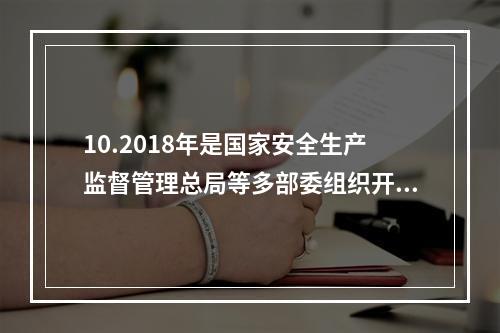 10.2018年是国家安全生产监督管理总局等多部委组织开...